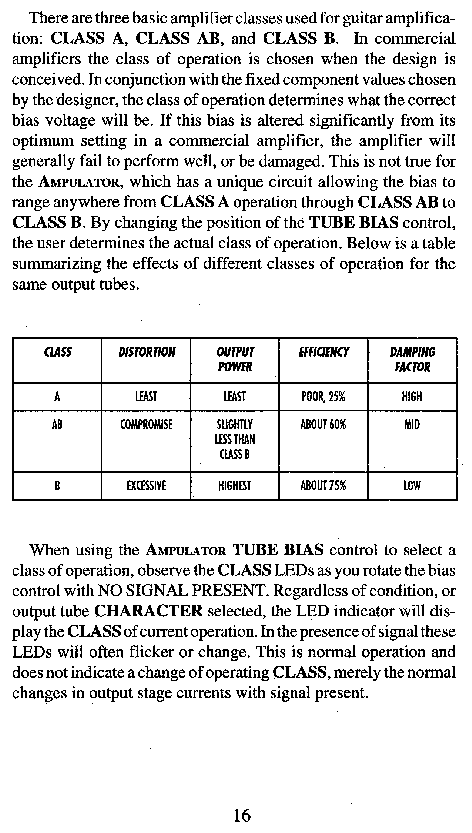 There are three basic amplifier classes used for guitar amplification: CLASS A, CLASS AB, and CLASS B. In commercial amplifiers the class of operation is chosen when the design is conceived. In conjunction with the fixed component values chosen by the designer, the class of operation determines what the correct bias voltage will be. If this bias is altered significantly from its optimum setting in a commercial amplifier, the amplifier will generally fail to perform well, or be damaged. This is not true for the AMPULATOR, which has a unique circuit allowing the bias to range anywhere from CLASS A operation through CLASS AB to CLASS B. By changing the position of the TUBE BIAS control, the user determines the actual class of operation. Below is a table summarizing the effects of different classes of operation for the same output tubes.

| CLASS | DISTORTION | OUTPUT POWER | EFFICIENCY | DAMPING FACTOR |
|---|---|---|---|---|
| A | LEAST | LEAST | POOR, 25% | HIGH |
| AB | COMPROMISE | SLIGHTLY LESS THAN CLASS B | ABOUT 60% | MID |
| B | EXCESSIVE | HIGHEST | ABOUT 75% | LOW |

When using the AMPULATOR TUBE BIAS control to select a class of operation, observe the CLASS LEDs as you rotate the bias control with NO SIGNAL PRESENT. Regardless of condition, or output tube CHARACTER selected, the LED indicator will display the CLASS of current operation. In the presence of signal these LEDs will often flicker or change. This is normal operation and does not indicate a change of operating CLASS, merely the normal changes in output stage currents with signal present.

16